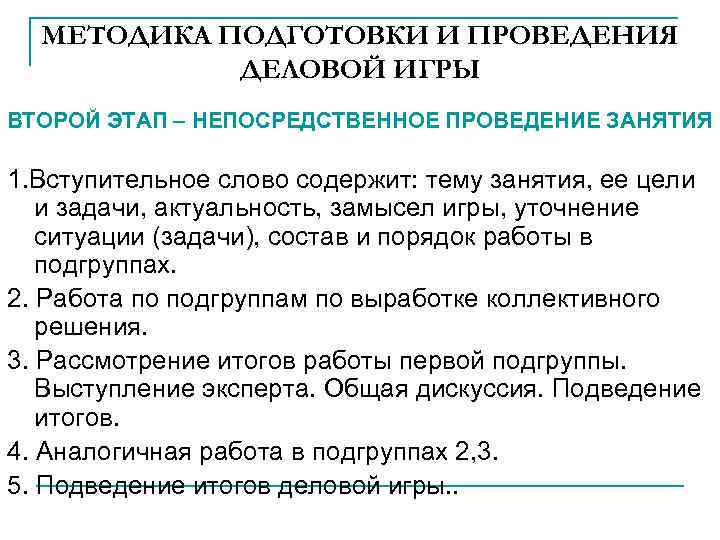 МЕТОДИКА ПОДГОТОВКИ И ПРОВЕДЕНИЯ ДЕЛОВОЙ ИГРЫ

ВТОРОЙ ЭТАП – НЕПОСРЕДСТВЕННОЕ ПРОВЕДЕНИЕ ЗАНЯТИЯ

1.Вступительное слово содержит: тему занятия, ее цели и задачи, актуальность, замысел игры, уточнение ситуации (задачи), состав и порядок работы в подгруппах.

2. Работа по подгруппам по выработке коллективного решения.

3. Рассмотрение итогов работы первой подгруппы. Выступление эксперта. Общая дискуссия. Подведение итогов.

4. Аналогичная работа в подгруппах 2,3.

5. Подведение итогов деловой игры..